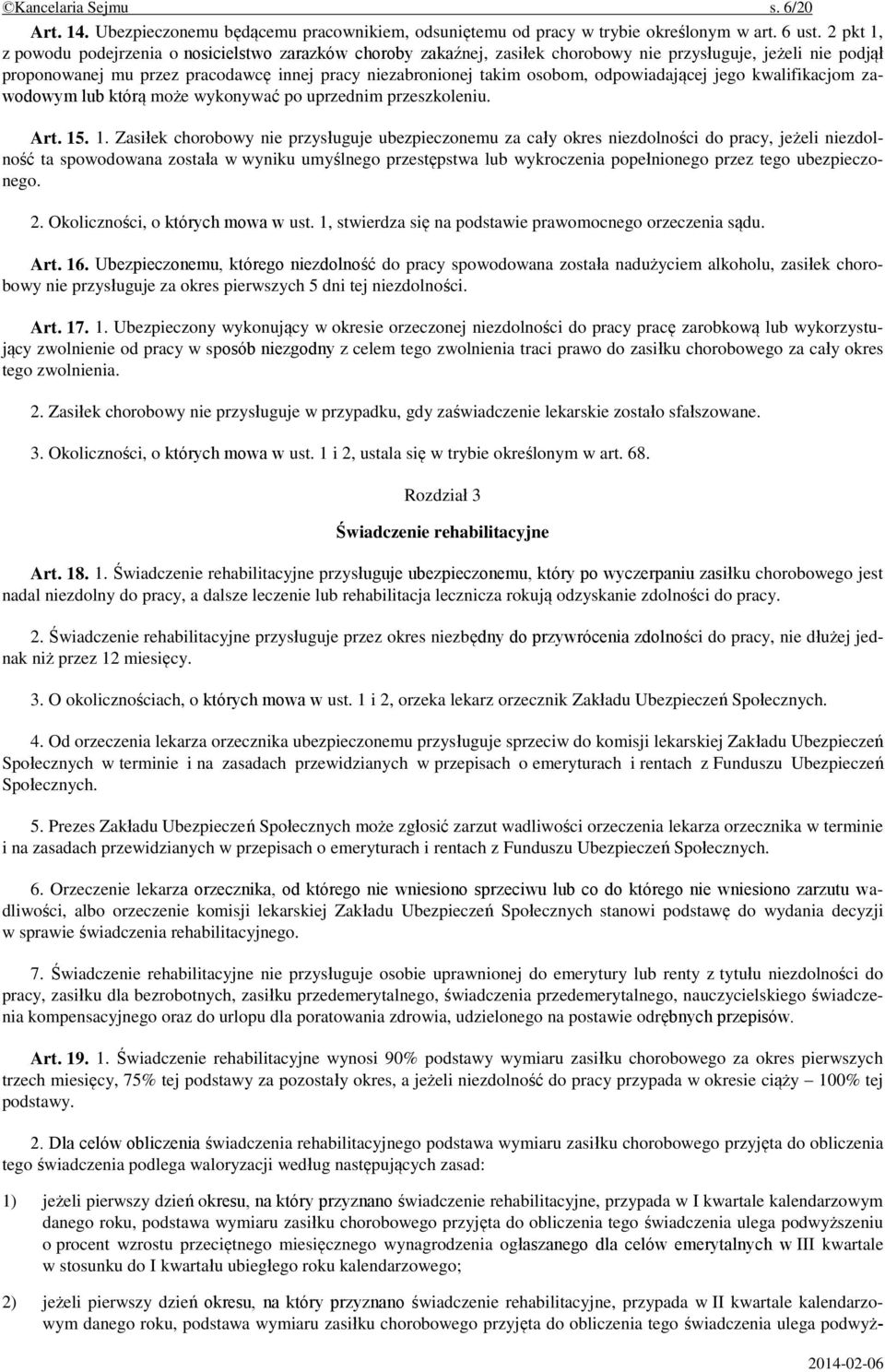 ©Kancelaria Sejmu s. 6/20

Art. 14. Ubezpieczonemu będącemu pracownikiem, odsuniętemu od pracy w trybie określonym w art. 6 ust. 2 pkt 1, z powodu podejrzenia o nosicielstwo zarazków choroby zakaźnej, zasiłek chorobowy nie przysługuje, jeżeli nie podjął proponowanej mu przez pracodawcę innej pracy niezabronionej takim osobom, odpowiadającej jego kwalifikacjom zawodowym lub którą może wykonywać po uprzednim przeszkoleniu.

Art. 15. 1. Zasiłek chorobowy nie przysługuje ubezpieczonemu za cały okres niezdolności do pracy, jeżeli niezdolność ta spowodowana została w wyniku umyślnego przestępstwa lub wykroczenia popełnionego przez tego ubezpieczonego.

2. Okoliczności, o których mowa w ust. 1, stwierdza się na podstawie prawomocnego orzeczenia sądu.

Art. 16. Ubezpieczonemu, którego niezdolność do pracy spowodowana została nadużyciem alkoholu, zasiłek chorobowy nie przysługuje za okres pierwszych 5 dni tej niezdolności.

Art. 17. 1. Ubezpieczony wykonujący w okresie orzeczonej niezdolności do pracy pracę zarobkową lub wykorzystujący zwolnienie od pracy w sposób niezgodny z celem tego zwolnienia traci prawo do zasiłku chorobowego za cały okres tego zwolnienia.

2. Zasiłek chorobowy nie przysługuje w przypadku, gdy zaświadczenie lekarskie zostało sfałszowane.

3. Okoliczności, o których mowa w ust. 1 i 2, ustala się w trybie określonym w art. 68.

Rozdział 3

Świadczenie rehabilitacyjne

Art. 18. 1. Świadczenie rehabilitacyjne przysługuje ubezpieczonemu, który po wyczerpaniu zasiłku chorobowego jest nadal niezdolny do pracy, a dalsze leczenie lub rehabilitacja lecznicza rokują odzyskanie zdolności do pracy.

2. Świadczenie rehabilitacyjne przysługuje przez okres niezbędny do przywrócenia zdolności do pracy, nie dłużej jednak niż przez 12 miesięcy.

3. O okolicznościach, o których mowa w ust. 1 i 2, orzeka lekarz orzecznik Zakładu Ubezpieczeń Społecznych.

4. Od orzeczenia lekarza orzecznika ubezpieczonemu przysługuje sprzeciw do komisji lekarskiej Zakładu Ubezpieczeń Społecznych w terminie i na zasadach przewidzianych w przepisach o emeryturach i rentach z Funduszu Ubezpieczeń Społecznych.

5. Prezes Zakładu Ubezpieczeń Społecznych może zgłosić zarzut wadliwości orzeczenia lekarza orzecznika w terminie i na zasadach przewidzianych w przepisach o emeryturach i rentach z Funduszu Ubezpieczeń Społecznych.

6. Orzeczenie lekarza orzecznika, od którego nie wniesiono sprzeciwu lub co do którego nie wniesiono zarzutu wadliwości, albo orzeczenie komisji lekarskiej Zakładu Ubezpieczeń Społecznych stanowi podstawę do wydania decyzji w sprawie świadczenia rehabilitacyjnego.

7. Świadczenie rehabilitacyjne nie przysługuje osobie uprawnionej do emerytury lub renty z tytułu niezdolności do pracy, zasiłku dla bezrobotnych, zasiłku przedemerytalnego, świadczenia przedemerytalnego, nauczycielskiego świadczenia kompensacyjnego oraz do urlopu dla poratowania zdrowia, udzielonego na postawie odrębnych przepisów.

Art. 19. 1. Świadczenie rehabilitacyjne wynosi 90% podstawy wymiaru zasiłku chorobowego za okres pierwszych trzech miesięcy, 75% tej podstawy za pozostały okres, a jeżeli niezdolność do pracy przypada w okresie ciąży – 100% tej podstawy.

2. Dla celów obliczenia świadczenia rehabilitacyjnego podstawa wymiaru zasiłku chorobowego przyjęta do obliczenia tego świadczenia podlega waloryzacji według następujących zasad:

1) jeżeli pierwszy dzień okresu, na który przyznano świadczenie rehabilitacyjne, przypada w I kwartale kalendarzowym danego roku, podstawa wymiaru zasiłku chorobowego przyjęta do obliczenia tego świadczenia ulega podwyższeniu o procent wzrostu przeciętnego miesięcznego wynagrodzenia ogłaszanego dla celów emerytalnych w III kwartale w stosunku do I kwartału ubiegłego roku kalendarzowego;

2) jeżeli pierwszy dzień okresu, na który przyznano świadczenie rehabilitacyjne, przypada w II kwartale kalendarzowym danego roku, podstawa wymiaru zasiłku chorobowego przyjęta do obliczenia tego świadczenia ulega podwyż-

2014-02-06